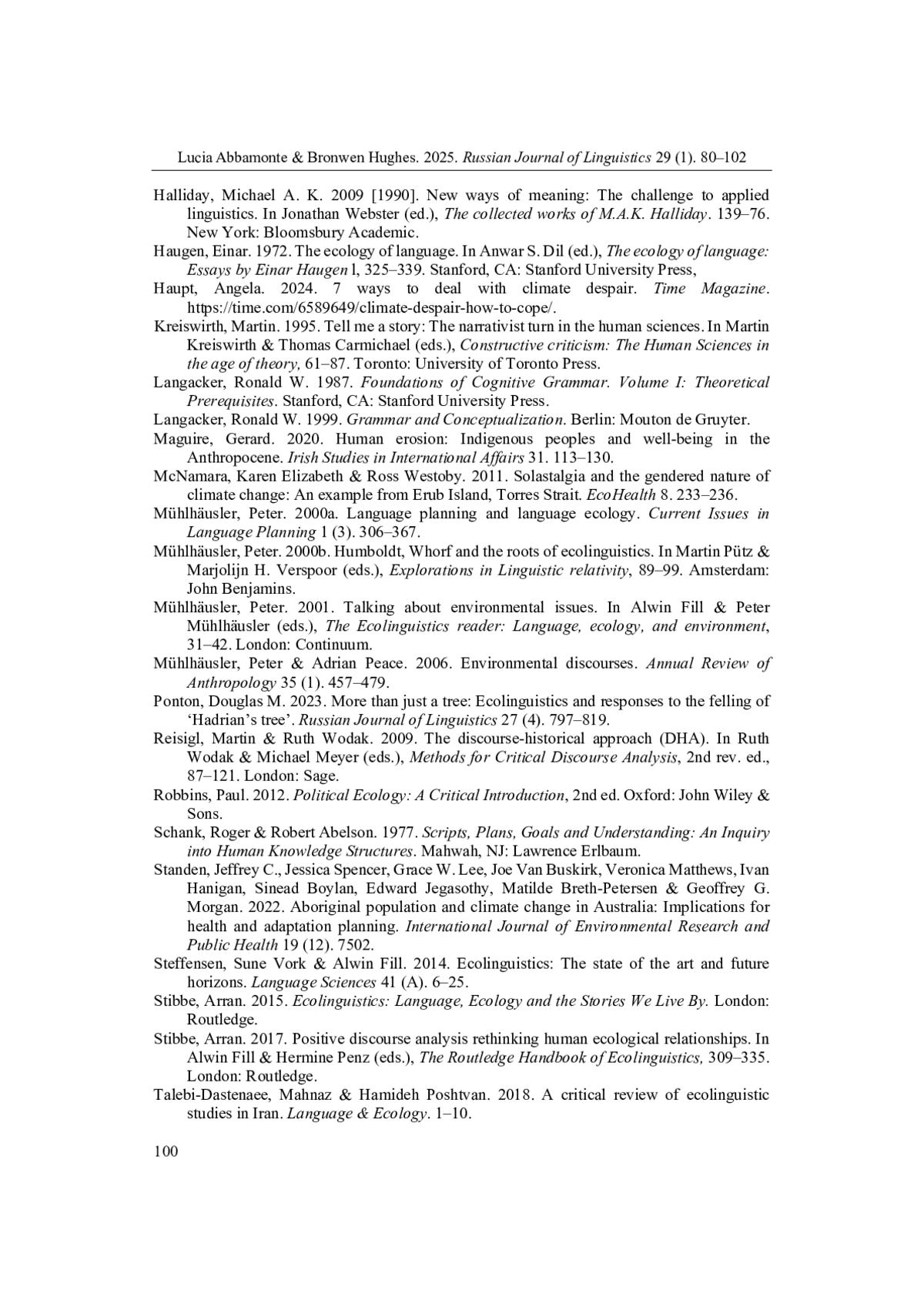 Lucia Abbamonte & Bronwen Hughes. 2025. Russian Journal of Linguistics 29 (1). 80–102

Halliday, Michael A. K. 2009 [1990]. New ways of meaning: The challenge to applied linguistics. In Jonathan Webster (ed.), The collected works of M.A.K. Halliday. 139–76. New York: Bloomsbury Academic.

Haugen, Einar. 1972. The ecology of language. In Anwar S. Dil (ed.), The ecology of language: Essays by Einar Haugen l, 325–339. Stanford, CA: Stanford University Press,

Haupt, Angela. 2024. 7 ways to deal with climate despair. Time Magazine. https://time.com/6589649/climate-despair-how-to-cope/.

Kreiswirth, Martin. 1995. Tell me a story: The narrativist turn in the human sciences. In Martin Kreiswirth & Thomas Carmichael (eds.), Constructive criticism: The Human Sciences in the age of theory, 61–87. Toronto: University of Toronto Press.

Langacker, Ronald W. 1987. Foundations of Cognitive Grammar. Volume I: Theoretical Prerequisites. Stanford, CA: Stanford University Press.

Langacker, Ronald W. 1999. Grammar and Conceptualization. Berlin: Mouton de Gruyter.

Maguire, Gerard. 2020. Human erosion: Indigenous peoples and well-being in the Anthropocene. Irish Studies in International Affairs 31. 113–130.

McNamara, Karen Elizabeth & Ross Westoby. 2011. Solastalgia and the gendered nature of climate change: An example from Erub Island, Torres Strait. EcoHealth 8. 233–236.

Mühlhäusler, Peter. 2000a. Language planning and language ecology. Current Issues in Language Planning 1 (3). 306–367.

Mühlhäusler, Peter. 2000b. Humboldt, Whorf and the roots of ecolinguistics. In Martin Pütz & Marjolijn H. Verspoor (eds.), Explorations in Linguistic relativity, 89–99. Amsterdam: John Benjamins.

Mühlhäusler, Peter. 2001. Talking about environmental issues. In Alwin Fill & Peter Mühlhäusler (eds.), The Ecolinguistics reader: Language, ecology, and environment, 31–42. London: Continuum.

Mühlhäusler, Peter & Adrian Peace. 2006. Environmental discourses. Annual Review of Anthropology 35 (1). 457–479.

Ponton, Douglas M. 2023. More than just a tree: Ecolinguistics and responses to the felling of ‘Hadrian’s tree’. Russian Journal of Linguistics 27 (4). 797–819.

Reisigl, Martin & Ruth Wodak. 2009. The discourse-historical approach (DHA). In Ruth Wodak & Michael Meyer (eds.), Methods for Critical Discourse Analysis, 2nd rev. ed., 87–121. London: Sage.

Robbins, Paul. 2012. Political Ecology: A Critical Introduction, 2nd ed. Oxford: John Wiley & Sons.

Schank, Roger & Robert Abelson. 1977. Scripts, Plans, Goals and Understanding: An Inquiry into Human Knowledge Structures. Mahwah, NJ: Lawrence Erlbaum.

Standen, Jeffrey C., Jessica Spencer, Grace W. Lee, Joe Van Buskirk, Veronica Matthews, Ivan Hanigan, Sinead Boylan, Edward Jegasothy, Matilde Breth-Petersen & Geoffrey G. Morgan. 2022. Aboriginal population and climate change in Australia: Implications for health and adaptation planning. International Journal of Environmental Research and Public Health 19 (12). 7502.

Steffensen, Sune Vork & Alwin Fill. 2014. Ecolinguistics: The state of the art and future horizons. Language Sciences 41 (A). 6–25.

Stibbe, Arran. 2015. Ecolinguistics: Language, Ecology and the Stories We Live By. London: Routledge.

Stibbe, Arran. 2017. Positive discourse analysis rethinking human ecological relationships. In Alwin Fill & Hermine Penz (eds.), The Routledge Handbook of Ecolinguistics, 309–335. London: Routledge.

Talebi-Dastenaee, Mahnaz & Hamideh Poshtvan. 2018. A critical review of ecolinguistic studies in Iran. Language & Ecology. 1–10.

100